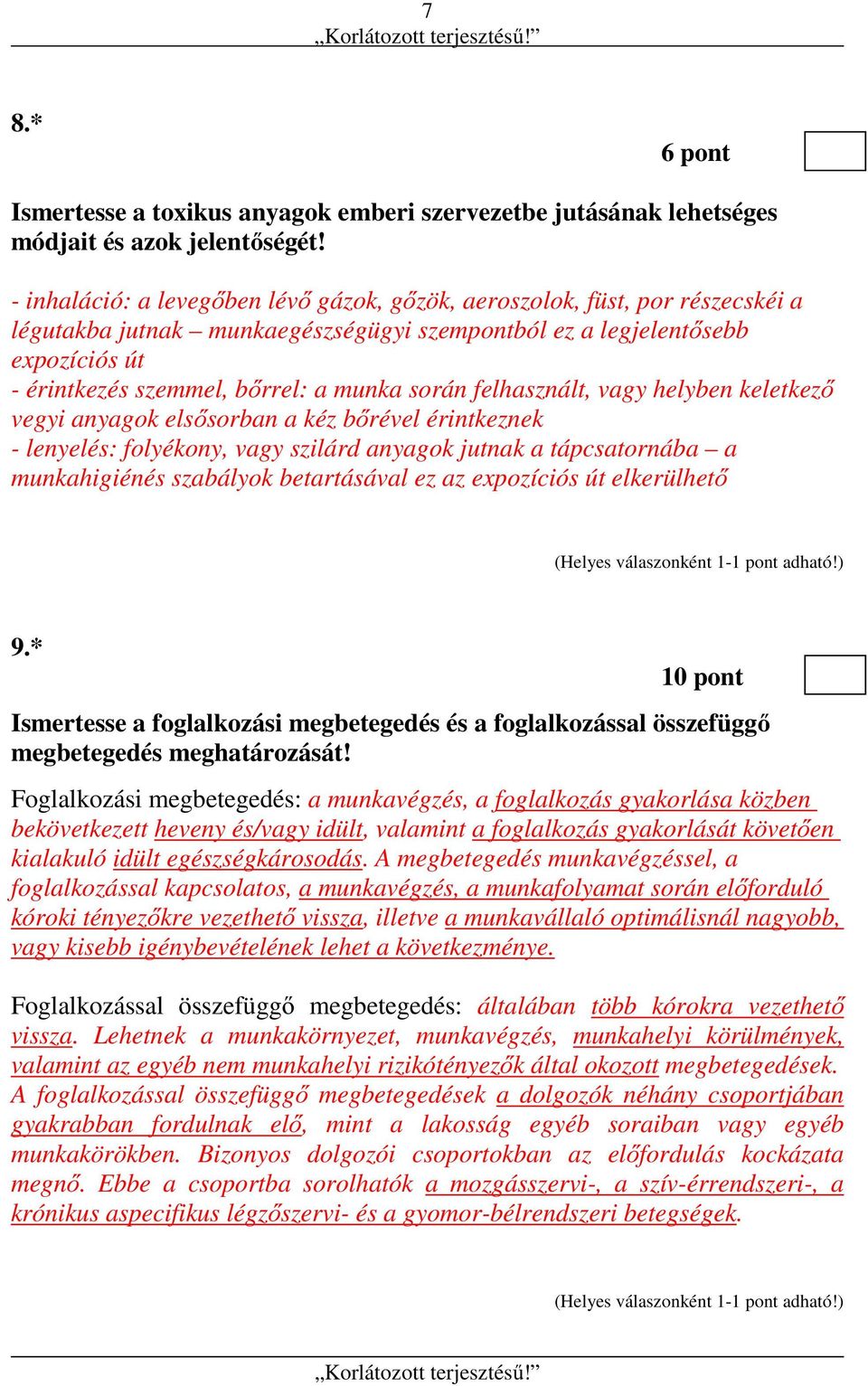 7
„Korlátozott terjesztésű!”

8.*

6 pont

Ismertesse a toxikus anyagok emberi szervezetbe jutásának lehetséges módjait és azok jelentőségét!

- inhaláció: a levegőben lévő gázok, gőzök, aeroszolok, füst, por részecskéi a légutakba jutnak – munkaegészségügyi szempontból ez a legjelentősebb expozíciós út
- érintkezés szemmel, bőrrel: a munka során felhasznált, vagy helyben keletkező vegyi anyagok elsősorban a kéz bőrével érintkeznek
- lenyelés: folyékony, vagy szilárd anyagok jutnak a tápcsatornába – a munkahigiénés szabályok betartásával ez az expozíciós út elkerülhető

(Helyes válaszonként 1-1 pont adható!)

9.*

10 pont

Ismertesse a foglalkozási megbetegedés és a foglalkozással összefüggő megbetegedés meghatározását!

Foglalkozási megbetegedés: a munkavégzés, a foglalkozás gyakorlása közben bekövetkezett heveny és/vagy idült, valamint a foglalkozás gyakorlását követően kialakuló idült egészségkárosodás. A megbetegedés munkavégzéssel, a foglalkozással kapcsolatos, a munkavégzés, a munkafolyamat során előforduló kóroki tényezőkre vezethető vissza, illetve a munkavállaló optimálisnál nagyobb, vagy kisebb igénybevételének lehet a következménye.

Foglalkozással összefüggő megbetegedés: általában több kórokra vezethető vissza. Lehetnek a munkakörnyezet, munkavégzés, munkahelyi körülmények, valamint az egyéb nem munkahelyi rizikótényezők által okozott megbetegedések. A foglalkozással összefüggő megbetegedések a dolgozók néhány csoportjában gyakrabban fordulnak elő, mint a lakosság egyéb soraiban vagy egyéb munkakörökben. Bizonyos dolgozói csoportokban az előfordulás kockázata megnő. Ebbe a csoportba sorolhatók a mozgásszervi-, a szív-érrendszeri-, a krónikus aspecifikus légzőszervi- és a gyomor-bélrendszeri betegségek.

(Helyes válaszonként 1-1 pont adható!)

„Korlátozott terjesztésű!”